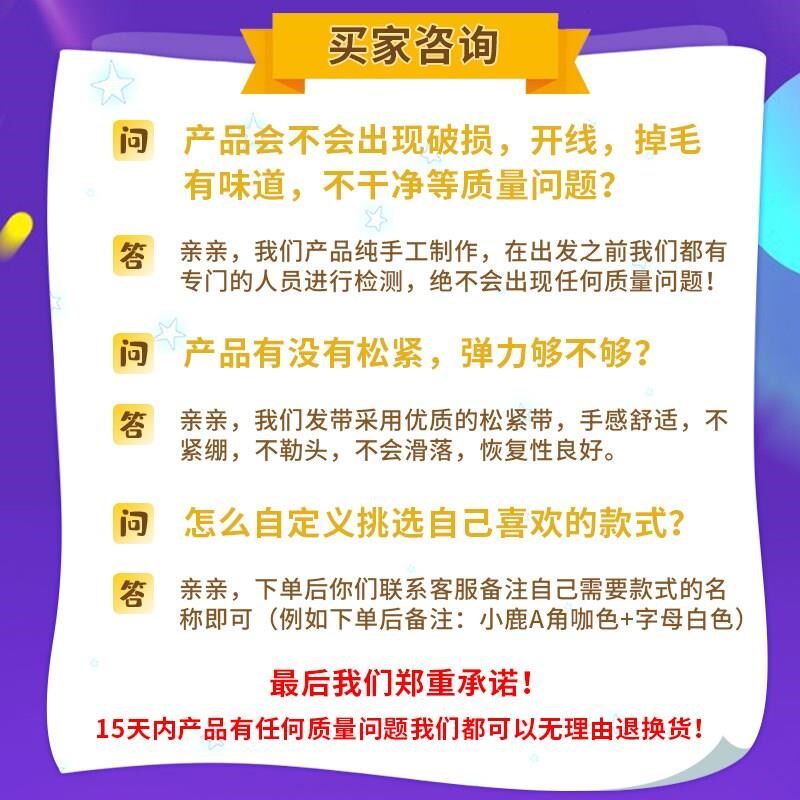 买家咨询

问 产品会不会出现破损，开线，掉毛有味道，不干净等质量问题？

答 亲亲，我们产品纯手工制作，在出发之前我们都有专门的人员进行检测，绝不会出现任何质量问题！

问 产品有没有松紧，弹力够不够？

答 亲亲，我们发带采用优质的松紧带，手感舒适，不紧绷，不勒头，不会滑落，恢复性良好。

问 怎么自定义挑选自己喜欢的款式？

答 亲亲，下单后你们联系客服备注自己需要款式的名称即可（例如下单后备注：小鹿A角咖色+字母白色）

最后我们郑重承诺！

15天内产品有任何质量问题我们都可以无理由退换货！